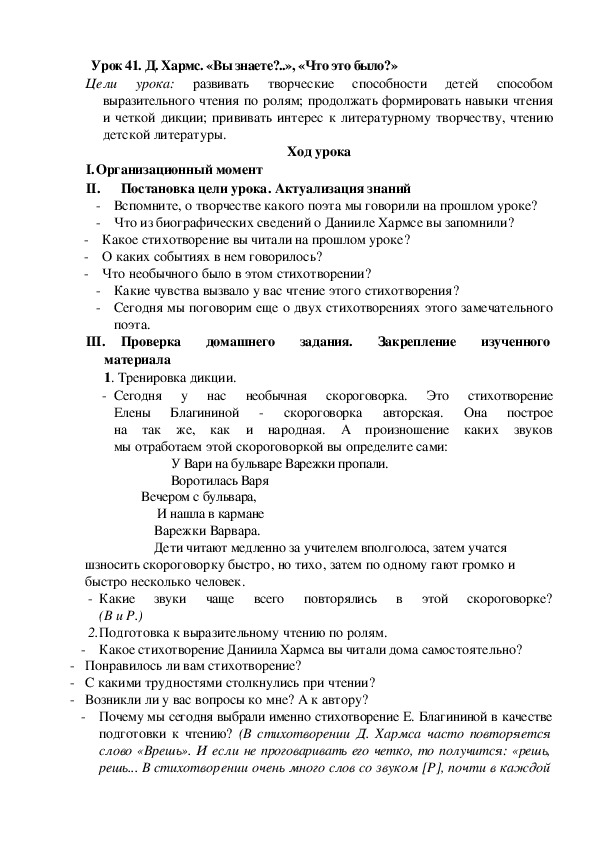 Урок 41. Д. Хармс. «Вы знаете?..», «Что это было?»

Цели урока: развивать творческие способности детей способом выразительного чтения по ролям; продолжать формировать навыки чтения и четкой дикции; прививать интерес к литературному творчеству, чтению детской литературы.

Ход урока

I. Организационный момент

II. Постановка цели урока. Актуализация знаний

- Вспомните, о творчестве какого поэта мы говорили на прошлом уроке?
- Что из биографических сведений о Данииле Хармсе вы запомнили?
- Какое стихотворение вы читали на прошлом уроке?
- О каких событиях в нем говорилось?
- Что необычного было в этом стихотворении?
- Какие чувства вызвало у вас чтение этого стихотворения?
- Сегодня мы поговорим еще о двух стихотворениях этого замечательного поэта.

III. Проверка домашнего задания. Закрепление изученного материала

1. Тренировка дикции.

- Сегодня у нас необычная скороговорка. Это стихотворение Елены Благининой - скороговорка авторская. Она построе на так же, как и народная. А произношение каких звуков мы отработаем этой скороговоркой вы определите сами:

У Вари на бульваре Варежки пропали.
Воротилась Варя
Вечером с бульвара,
И нашла в кармане
Варежки Варвара.

Дети читают медленно за учителем вполголоса, затем учатся шзносить скороговорку быстро, но тихо, затем по одному гают громко и быстро несколько человек.

- Какие звуки чаще всего повторялись в этой скороговорке? (В и Р.)

2. Подготовка к выразительному чтению по ролям.

- Какое стихотворение Даниила Хармса вы читали дома самостоятельно?
- Понравилось ли вам стихотворение?
- С какими трудностями столкнулись при чтении?
- Возникли ли у вас вопросы ко мне? А к автору?
- Почему мы сегодня выбрали именно стихотворение Е. Благининой в качестве подготовки к чтению? (В стихотворении Д. Хармса часто повторяется слово «Врешь». И если не проговаривать его четко, то получится: «решь, решь... В стихотворении очень много слов со звуком [Р], почти в каждой